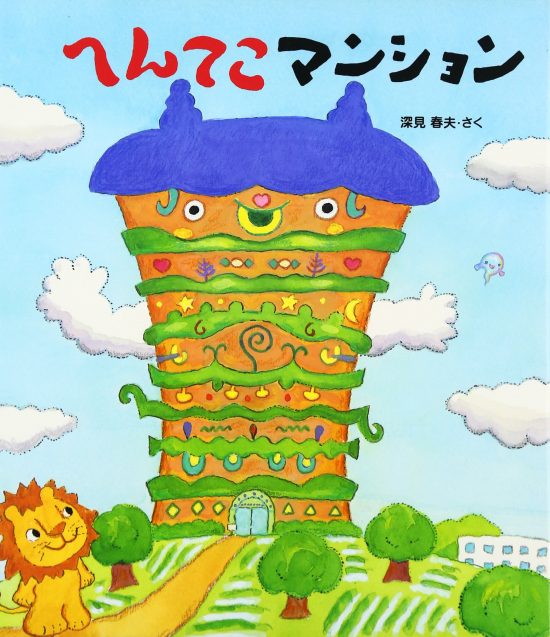 へんてこマンション

深見 春夫・さく